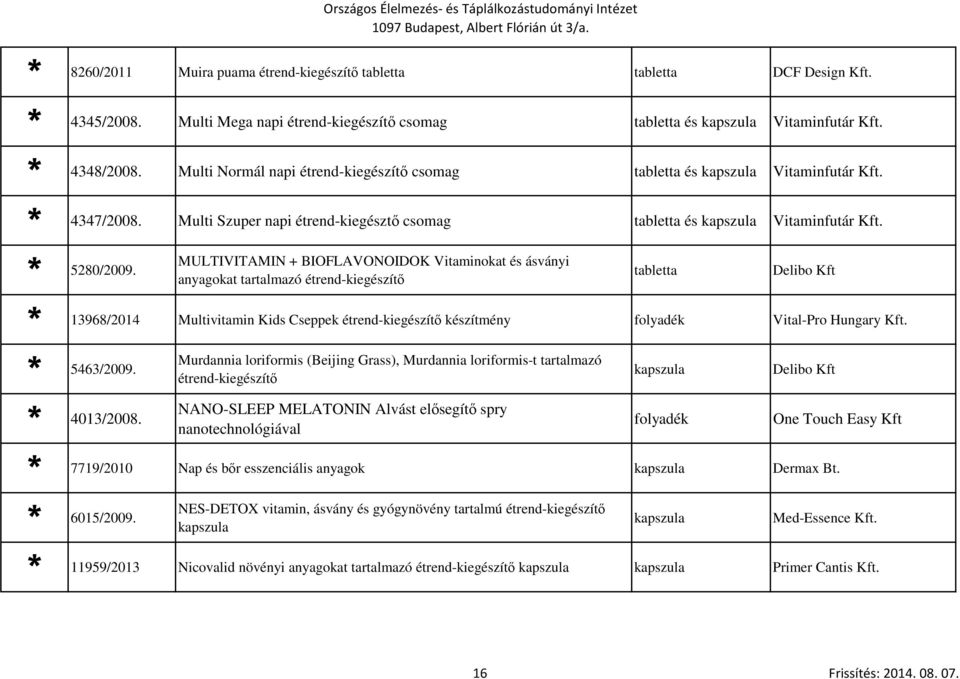 Országos Élelmezés- és Táplálkozástudományi Intézet
1097 Budapest, Albert Flórián út 3/a.

| | | | | |
|---|---|---|---|---|
| * | 8260/2011 | Muira puama étrend-kiegészítő tabletta | tabletta | DCF Design Kft. |
| * | 4345/2008. | Multi Mega napi étrend-kiegészítő csomag | tabletta és kapszula | Vitaminfutár Kft. |
| * | 4348/2008. | Multi Normál napi étrend-kiegészítő csomag | tabletta és kapszula | Vitaminfutár Kft. |
| * | 4347/2008. | Multi Szuper napi étrend-kiegésztő csomag | tabletta és kapszula | Vitaminfutár Kft. |
| * | 5280/2009. | MULTIVITAMIN + BIOFLAVONOIDOK Vitaminokat és ásványi anyagokat tartalmazó étrend-kiegészítő | tabletta | Delibo Kft |
| * | 13968/2014 | Multivitamin Kids Cseppek étrend-kiegészítő készítmény | folyadék | Vital-Pro Hungary Kft. |
| * | 5463/2009. | Murdannia loriformis (Beijing Grass), Murdannia loriformis-t tartalmazó étrend-kiegészítő | kapszula | Delibo Kft |
| * | 4013/2008. | NANO-SLEEP MELATONIN Alvást elősegítő spry nanotechnológiával | folyadék | One Touch Easy Kft |
| * | 7719/2010 | Nap és bőr esszenciális anyagok | kapszula | Dermax Bt. |
| * | 6015/2009. | NES-DETOX vitamin, ásvány és gyógynövény tartalmú étrend-kiegészítő kapszula | kapszula | Med-Essence Kft. |
| * | 11959/2013 | Nicovalid növényi anyagokat tartalmazó étrend-kiegészítő kapszula | kapszula | Primer Cantis Kft. |

16
Frissítés: 2014. 08. 07.